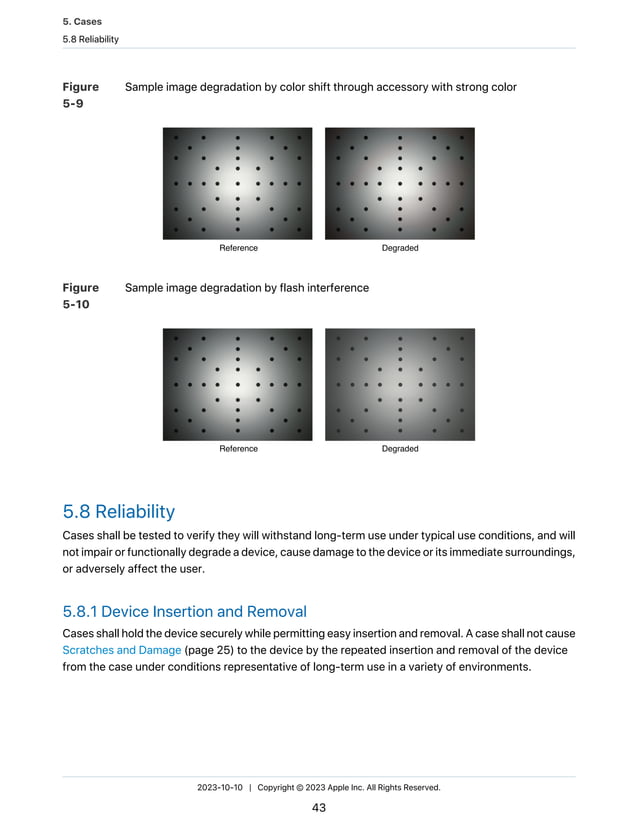 5. Cases
5.8 Reliability

Figure 5-9 Sample image degradation by color shift through accessory with strong color

Reference

Degraded

Figure 5-10 Sample image degradation by flash interference

Reference

Degraded

5.8 Reliability

Cases shall be tested to verify they will withstand long-term use under typical use conditions, and will not impair or functionally degrade a device, cause damage to the device or its immediate surroundings, or adversely affect the user.

5.8.1 Device Insertion and Removal

Cases shall hold the device securely while permitting easy insertion and removal. A case shall not cause Scratches and Damage (page 25) to the device by the repeated insertion and removal of the device from the case under conditions representative of long-term use in a variety of environments.

2023-10-10 | Copyright © 2023 Apple Inc. All Rights Reserved.

43